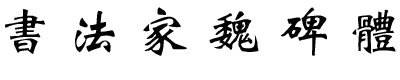 書法家魏碑體